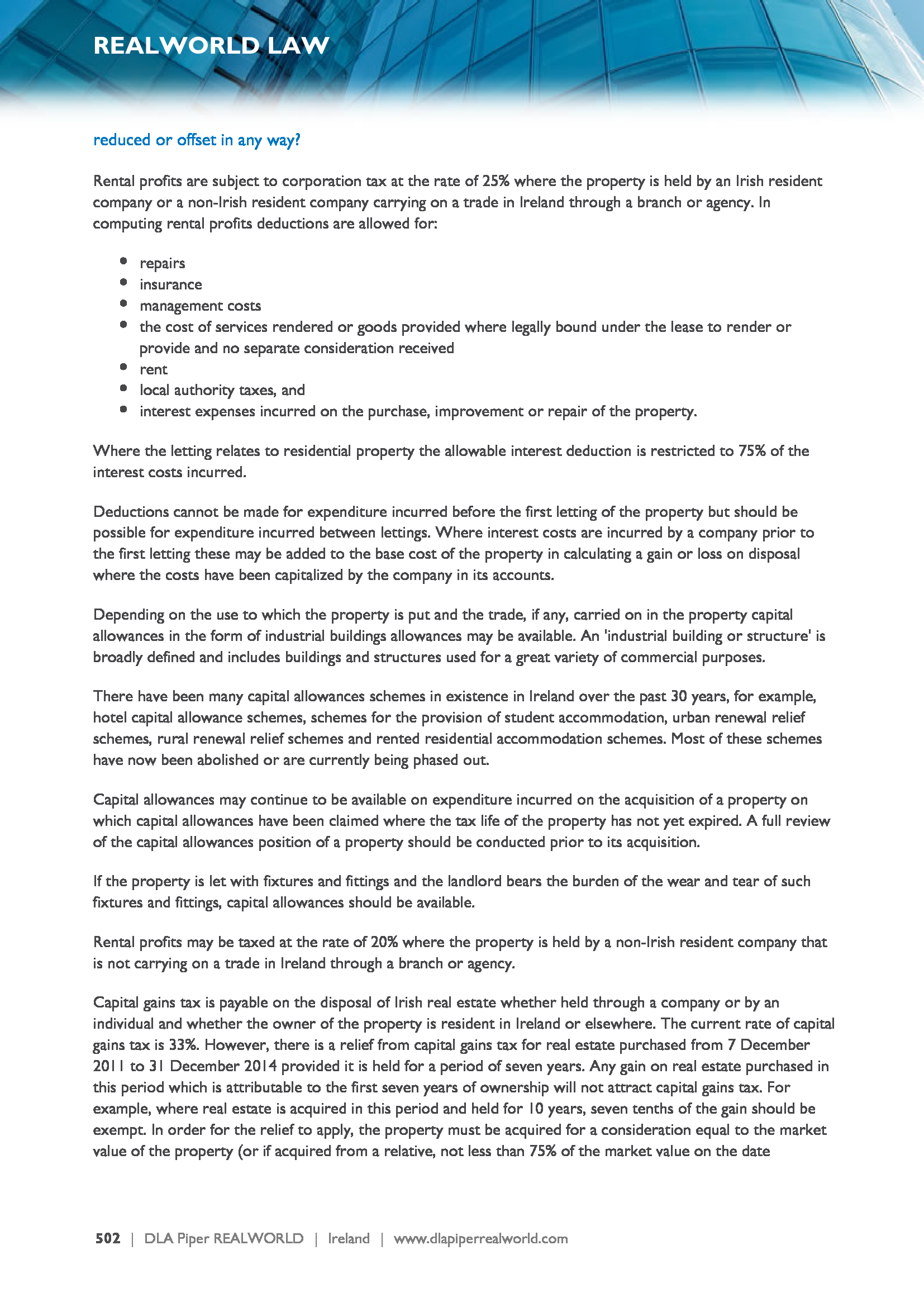 REALWORLD LAW

reduced or offset in any way?

Rental profits are subject to corporation tax at the rate of 25% where the property is held by an Irish resident company or a non-Irish resident company carrying on a trade in Ireland through a branch or agency. In computing rental profits deductions are allowed for:

- repairs
- insurance
- management costs
- the cost of services rendered or goods provided where legally bound under the lease to render or provide and no separate consideration received
- rent
- local authority taxes, and
- interest expenses incurred on the purchase, improvement or repair of the property.

Where the letting relates to residential property the allowable interest deduction is restricted to 75% of the interest costs incurred.

Deductions cannot be made for expenditure incurred before the first letting of the property but should be possible for expenditure incurred between lettings. Where interest costs are incurred by a company prior to the first letting these may be added to the base cost of the property in calculating a gain or loss on disposal where the costs have been capitalized by the company in its accounts.

Depending on the use to which the property is put and the trade, if any, carried on in the property capital allowances in the form of industrial buildings allowances may be available. An 'industrial building or structure' is broadly defined and includes buildings and structures used for a great variety of commercial purposes.

There have been many capital allowances schemes in existence in Ireland over the past 30 years, for example, hotel capital allowance schemes, schemes for the provision of student accommodation, urban renewal relief schemes, rural renewal relief schemes and rented residential accommodation schemes. Most of these schemes have now been abolished or are currently being phased out.

Capital allowances may continue to be available on expenditure incurred on the acquisition of a property on which capital allowances have been claimed where the tax life of the property has not yet expired. A full review of the capital allowances position of a property should be conducted prior to its acquisition.

If the property is let with fixtures and fittings and the landlord bears the burden of the wear and tear of such fixtures and fittings, capital allowances should be available.

Rental profits may be taxed at the rate of 20% where the property is held by a non-Irish resident company that is not carrying on a trade in Ireland through a branch or agency.

Capital gains tax is payable on the disposal of Irish real estate whether held through a company or by an individual and whether the owner of the property is resident in Ireland or elsewhere. The current rate of capital gains tax is 33%. However, there is a relief from capital gains tax for real estate purchased from 7 December 2011 to 31 December 2014 provided it is held for a period of seven years. Any gain on real estate purchased in this period which is attributable to the first seven years of ownership will not attract capital gains tax. For example, where real estate is acquired in this period and held for 10 years, seven tenths of the gain should be exempt. In order for the relief to apply, the property must be acquired for a consideration equal to the market value of the property (or if acquired from a relative, not less than 75% of the market value on the date

502 | DLA Piper REALWORLD | Ireland | www.dlapiperrealworld.com